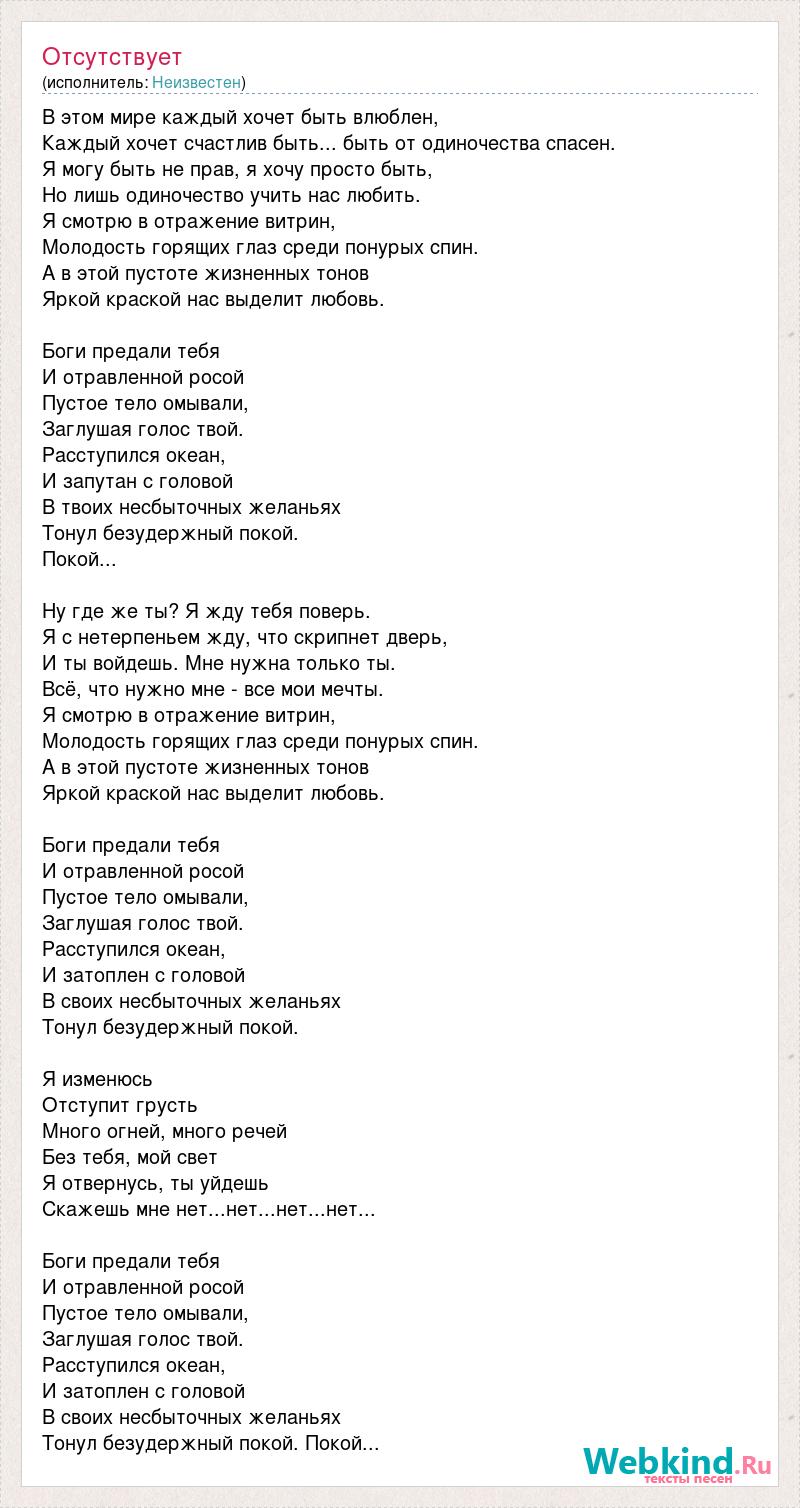 Отсутствует
(исполнитель: Неизвестен)

В этом мире каждый хочет быть влюблен,
Каждый хочет счастлив быть... быть от одиночества спасен.
Я могу быть не прав, я хочу просто быть,
Но лишь одиночество учить нас любить.
Я смотрю в отражение витрин,
Молодость горящих глаз среди понурых спин.
А в этой пустоте жизненных тонов
Яркой краской нас выделит любовь.

Боги предали тебя
И отравленной росой
Пустое тело омывали,
Заглушая голос твой.
Расступился океан,
И запутан с головой
В твоих несбыточных желаньях
Тонул безудержный покой.
Покой...

Ну где же ты? Я жду тебя поверь.
Я с нетерпеньем жду, что скрипнет дверь,
И ты войдешь. Мне нужна только ты.
Всё, что нужно мне - все мои мечты.
Я смотрю в отражение витрин,
Молодость горящих глаз среди понурых спин.
А в этой пустоте жизненных тонов
Яркой краской нас выделит любовь.

Боги предали тебя
И отравленной росой
Пустое тело омывали,
Заглушая голос твой.
Расступился океан,
И затоплен с головой
В своих несбыточных желаньях
Тонул безудержный покой.

Я изменюсь
Отступит грусть
Много огней, много речей
Без тебя, мой свет
Я отвернусь, ты уйдешь
Скажешь мне нет...нет...нет...нет...

Боги предали тебя
И отравленной росой
Пустое тело омывали,
Заглушая голос твой.
Расступился океан,
И затоплен с головой
В своих несбыточных желаньях
Тонул безудержный покой. Покой...

Webkind.Ru
тексты песен